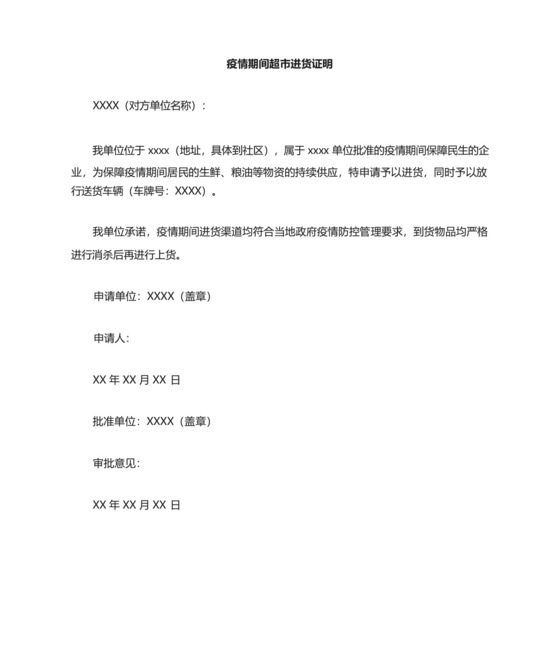 疫情期间超市进货证明

XXXX（对方单位名称）：

我单位位于 xxxx（地址，具体到社区），属于 xxxx 单位批准的疫情期间保障民生的企业，为保障疫情期间居民的生鲜、粮油等物资的持续供应，特申请予以进货，同时予以放行送货车辆（车牌号：XXXX）。

我单位承诺，疫情期间进货渠道均符合当地政府疫情防控管理要求，到货物品均严格进行消杀后再进行上货。

申请单位：XXXX（盖章）

申请人：

XX 年 XX 月 XX 日

批准单位：XXXX（盖章）

审批意见：

XX 年 XX 月 XX 日